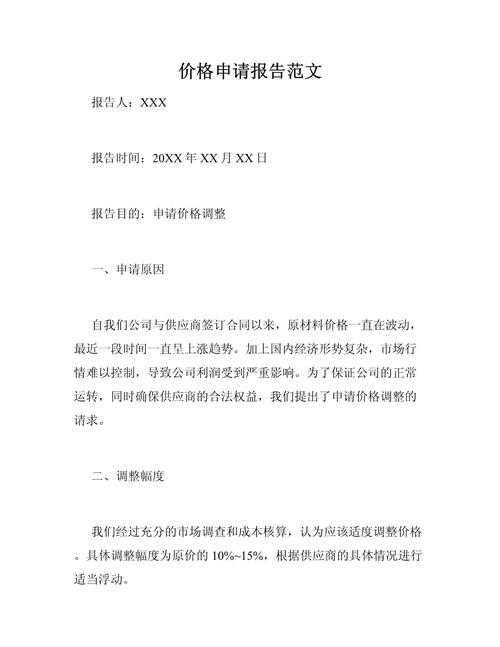 价格申请报告范文

报告人：XXX

报告时间：20XX 年 XX 月 XX 日

报告目的：申请价格调整

一、申请原因

自我们公司与供应商签订合同以来，原材料价格一直在波动，最近一段时间一直呈上涨趋势。加上国内经济形势复杂，市场行情难以控制，导致公司利润受到严重影响。为了保证公司的正常运转，同时确保供应商的合法权益，我们提出了申请价格调整的请求。

二、调整幅度

我们经过充分的市场调查和成本核算，认为应该适度调整价格。具体调整幅度为原价的 10%~15%，根据供应商的具体情况进行适当浮动。